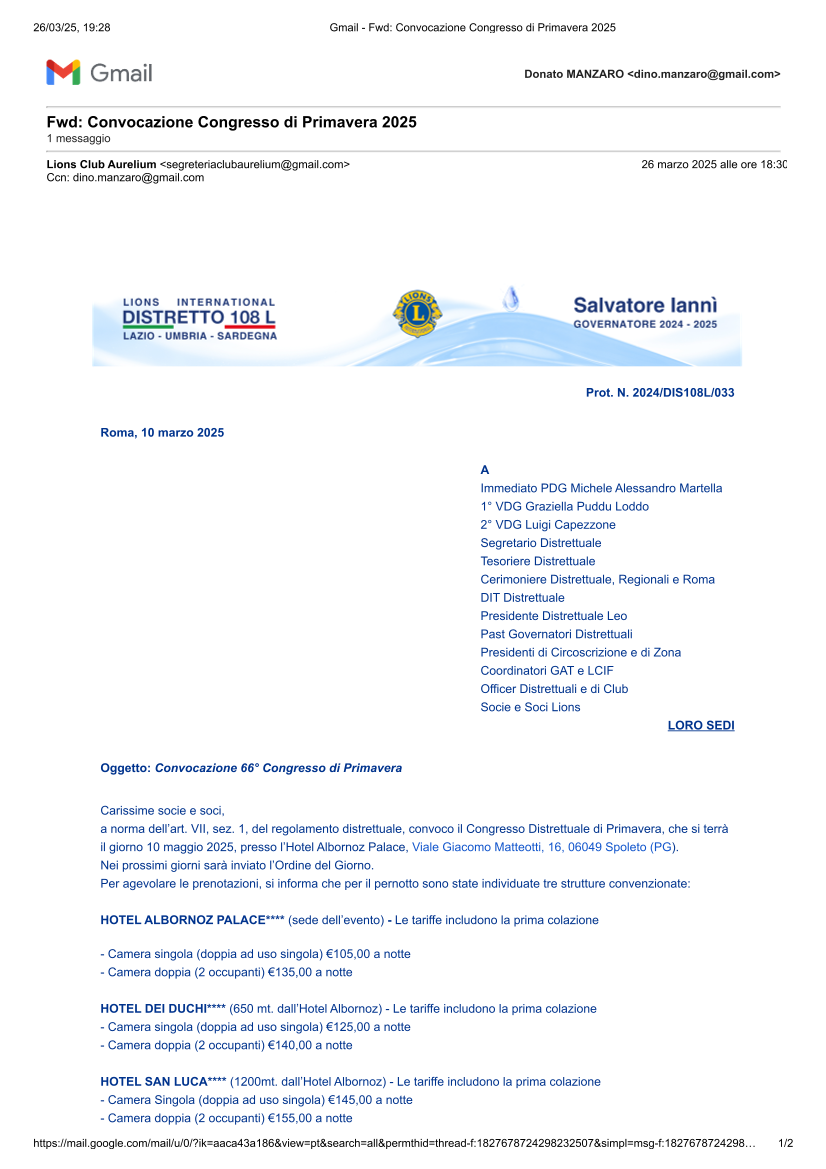 26/03/25, 19:28 Gmail - Fwd: Convocazione Congresso di Primavera 2025

Gmail

Donato MANZARO <dino.manzaro@gmail.com>

Fwd: Convocazione Congresso di Primavera 2025
1 messaggio

Lions Club Aurelium <segreteriaclubaurelium@gmail.com> 26 marzo 2025 alle ore 18:30
Ccn: dino.manzaro@gmail.com

LIONS INTERNATIONAL
DISTRETTO 108 L
LAZIO - UMBRIA - SARDEGNA

Salvatore Iannì
GOVERNATORE 2024 - 2025

Prot. N. 2024/DIS108L/033

Roma, 10 marzo 2025

A
Immediato PDG Michele Alessandro Martella
1° VDG Graziella Puddu Loddo
2° VDG Luigi Capezzone
Segretario Distrettuale
Tesoriere Distrettuale
Cerimoniere Distrettuale, Regionali e Roma
DIT Distrettuale
Presidente Distrettuale Leo
Past Governatori Distrettuali
Presidenti di Circoscrizione e di Zona
Coordinatori GAT e LCIF
Officer Distrettuali e di Club
Socie e Soci Lions
LORO SEDI

Oggetto: Convocazione 66° Congresso di Primavera

Carissime socie e soci,
a norma dell'art. VII, sez. 1, del regolamento distrettuale, convoco il Congresso Distrettuale di Primavera, che si terrà il giorno 10 maggio 2025, presso l'Hotel Albornoz Palace, Viale Giacomo Matteotti, 16, 06049 Spoleto (PG).
Nei prossimi giorni sarà inviato l'Ordine del Giorno.
Per agevolare le prenotazioni, si informa che per il pernotto sono state individuate tre strutture convenzionate:

HOTEL ALBORNOZ PALACE**** (sede dell'evento) - Le tariffe includono la prima colazione

- Camera singola (doppia ad uso singola) €105,00 a notte
- Camera doppia (2 occupanti) €135,00 a notte

HOTEL DEI DUCHI**** (650 mt. dall'Hotel Albornoz) - Le tariffe includono la prima colazione
- Camera singola (doppia ad uso singola) €125,00 a notte
- Camera doppia (2 occupanti) €140,00 a notte

HOTEL SAN LUCA**** (1200mt. dall'Hotel Albornoz) - Le tariffe includono la prima colazione
- Camera Singola (doppia ad uso singola) €145,00 a notte
- Camera doppia (2 occupanti) €155,00 a notte

https://mail.google.com/mail/u/0/?ik=aaca43a186&view=pt&search=all&permthid=thread-f:1827678724298232507&simpl=msg-f:1827678724298… 1/2